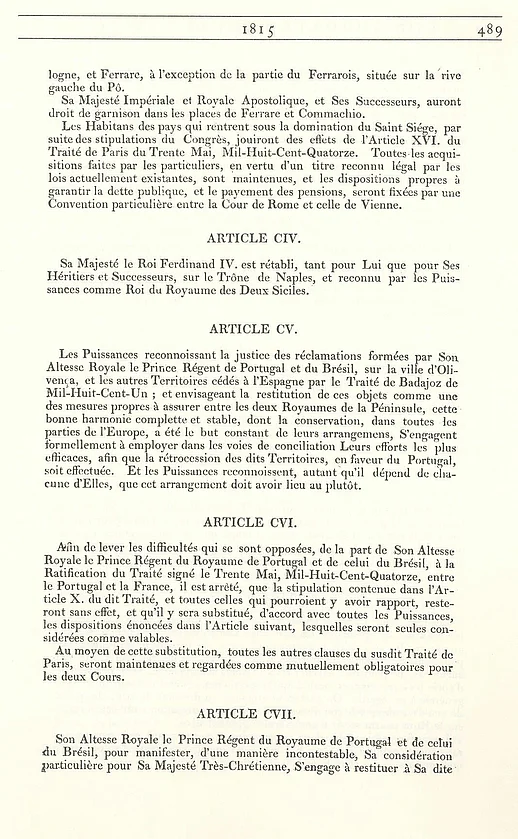 1815 489

logne, et Ferrare, à l'exception de la partie du Ferrarois, située sur la rive gauche du Pô.

Sa Majesté Impériale et Royale Apostolique, et Ses Successeurs, auront droit de garnison dans les places de Ferrare et Commachio.

Les Habitans des pays qui rentrent sous la domination du Saint Siége, par suite des stipulations du Congrès, jouiront des effets de l'Article XVI. du Traité de Paris du Trente Mai, Mil-Huit-Cent-Quatorze. Toutes les acquisitions faites par les particuliers, en vertu d'un titre reconnu légal par les lois actuellement existantes, sont maintenues, et les dispositions propres à garantir la dette publique, et le payement des pensions, seront fixées par une Convention particulière entre la Cour de Rome et celle de Vienne.

ARTICLE CIV.

Sa Majesté le Roi Ferdinand IV. est rétabli, tant pour Lui que pour Ses Héritiers et Successeurs, sur le Trône de Naples, et reconnu par les Puissances comme Roi du Royaume des Deux Siciles.

ARTICLE CV.

Les Puissances reconnoissant la justice des réclamations formées par Son Altesse Royale le Prince Régent de Portugal et du Brésil, sur la ville d'Olivença, et les autres Territoires cédés à l'Espagne par le Traité de Badajoz de Mil-Huit-Cent-Un ; et envisageant la restitution de ces objets comme une des mesures propres à assurer entre les deux Royaumes de la Péninsule, cette bonne harmonie complette et stable, dont la conservation, dans toutes les parties de l'Europe, a été le but constant de leurs arrangemens, S'engagent formellement à employer dans les voies de conciliation Leurs efforts les plus efficaces, afin que la rétrocession des dits Territoires, en faveur du Portugal, soit effectuée. Et les Puissances reconnoissent, autant qu'il dépend de chacune d'Elles, que cet arrangement doit avoir lieu au plutôt.

ARTICLE CVI.

Afin de lever les difficultés qui se sont opposées, de la part de Son Altesse Royale le Prince Régent du Royaume de Portugal et de celui du Brésil, à la Ratification du Traité signé le Trente Mai, Mil-Huit-Cent-Quatorze, entre le Portugal et la France, il est arrêté, que la stipulation contenue dans l'Article X. du dit Traité, et toutes celles qui pourroient y avoir rapport, resteront sans effet, et qu'il y sera substitué, d'accord avec toutes les Puissances, les dispositions énoncées dans l'Article suivant, lesquelles seront seules considérées comme valables.

Au moyen de cette substitution, toutes les autres clauses du susdit Traité de Paris, seront maintenues et regardées comme mutuellement obligatoires pour les deux Cours.

ARTICLE CVII.

Son Altesse Royale le Prince Régent du Royaume de Portugal et de celui du Brésil, pour manifester, d'une manière incontestable, Sa considération particulière pour Sa Majesté Très-Chrétienne, S'engage à restituer à Sa dite